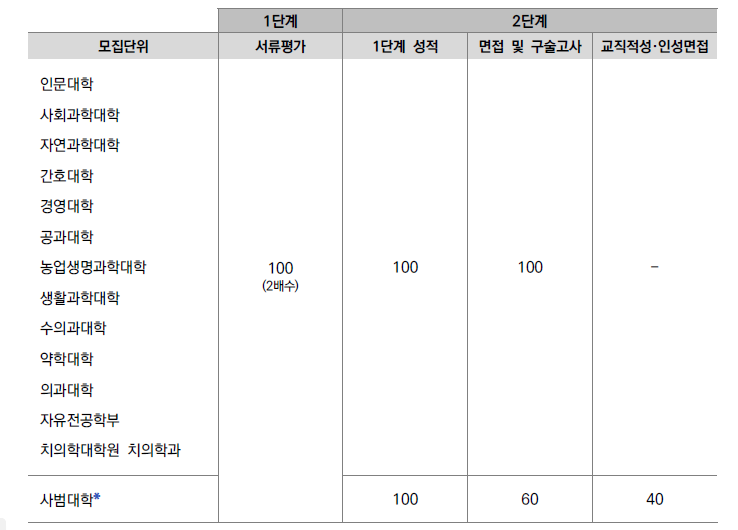 |  | 1단계 | 2단계 |  |  |
|---|---|---|---|---|
| 모집단위 | 서류평가 | 1단계 성적 | 면접 및 구술고사 | 교직적성·인성면접 |
| 인문대학 사회과학대학 자연과학대학 간호대학 경영대학 공과대학 농업생명과학대학 생활과학대학 수의과대학 약학대학 의과대학 자유전공학부 치의학대학원 치의학과 | 100 (2배수) | 100 | 100 | - |
| 사범대학* |  | 100 | 60 | 40 |